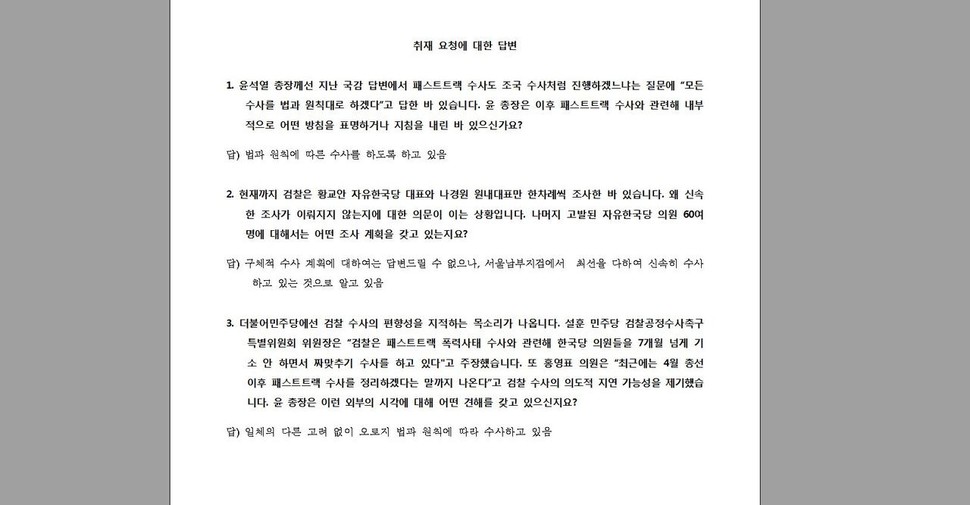 취재 요청에 대한 답변

1. 윤석열 총장께선 지난 국감 답변에서 패스트트랙 수사도 조국 수사처럼 진행하겠느냐는 질문에 "모든 수사를 법과 원칙대로 하겠다"고 답한 바 있습니다. 윤 총장은 이후 패스트트랙 수사와 관련해 내부적으로 어떤 방침을 표명하거나 지침을 내린 바 있으신가요?

답) 법과 원칙에 따른 수사를 하도록 하고 있음

2. 현재까지 검찰은 황교안 자유한국당 대표와 나경원 원내대표만 한차례씩 조사한 바 있습니다. 왜 신속한 조사가 이뤄지지 않는지에 대한 의문이 이는 상황입니다. 나머지 고발된 자유한국당 의원 60여명에 대해서는 어떤 조사 계획을 갖고 있는지요?

답) 구체적 수사 계획에 대하여는 답변드릴 수 없으나, 서울남부지검에서 최선을 다하여 신속히 수사하고 있는 것으로 알고 있음

3. 더불어민주당에선 검찰 수사의 편향성을 지적하는 목소리가 나옵니다. 설훈 민주당 검찰공정수사촉구 특별위원회 위원장은 "검찰은 패스트트랙 폭력사태 수사와 관련해 한국당 의원들을 7개월 넘게 기소 안 하면서 짜맞추기 수사를 하고 있다"고 주장했습니다. 또 홍영표 의원은 "최근에는 4월 총선 이후 패스트트랙 수사를 정리하겠다는 말까지 나온다"고 검찰 수사의 의도적 지연 가능성을 제기했습니다. 윤 총장은 이런 외부의 시각에 대해 어떤 견해를 갖고 있으신지요?

답) 일체의 다른 고려 없이 오로지 법과 원칙에 따라 수사하고 있음